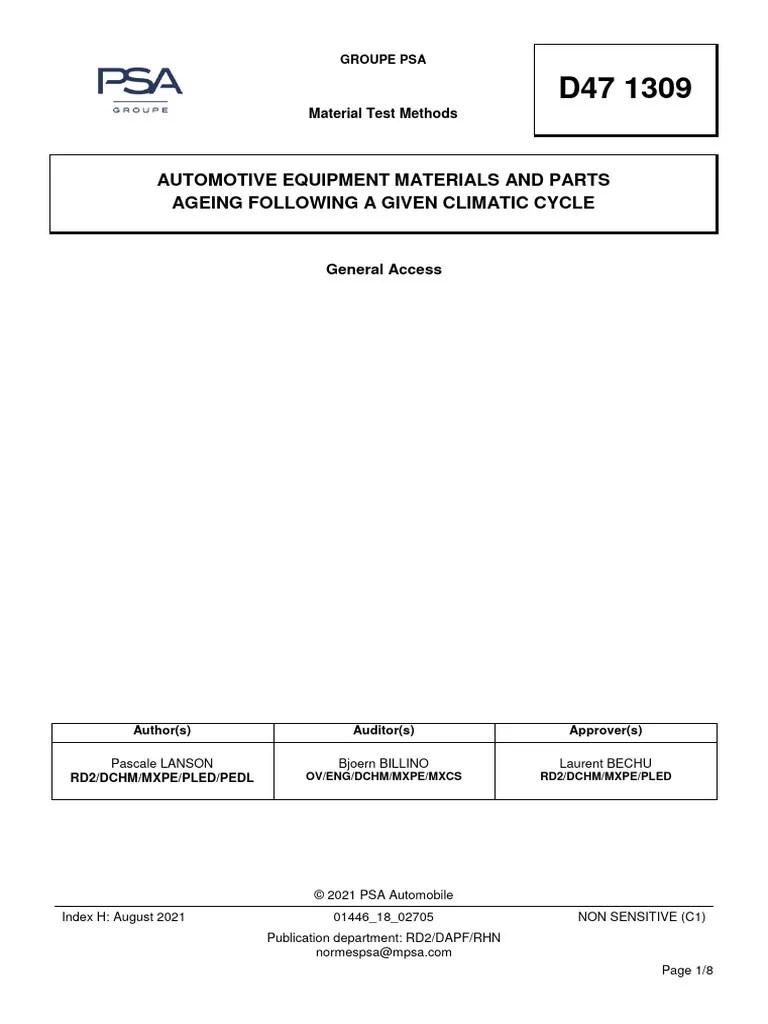 PSA
GROUPE

GROUPE PSA

Material Test Methods

D47 1309

AUTOMOTIVE EQUIPMENT MATERIALS AND PARTS
AGEING FOLLOWING A GIVEN CLIMATIC CYCLE

General Access

| Author(s) | Auditor(s) | Approver(s) |
|---|---|---|
| Pascale LANSON RD2/DCHM/MXPE/PLED/PEDL | Bjoern BILLINO OV/ENG/DCHM/MXPE/MXCS | Laurent BECHU RD2/DCHM/MXPE/PLED |

© 2021 PSA Automobile

Index H: August 2021

01446_18_02705

NON SENSITIVE (C1)

Publication department: RD2/DAPF/RHN
normespsa@mpsa.com

Page 1/8